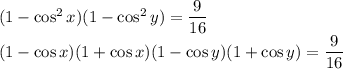 $(1-\cos^2 x)(1-\cos^2 y)=\frac{9}{16}$

$(1-\cos x)(1+\cos x)(1-\cos y)(1+\cos y)=\frac{9}{16}$